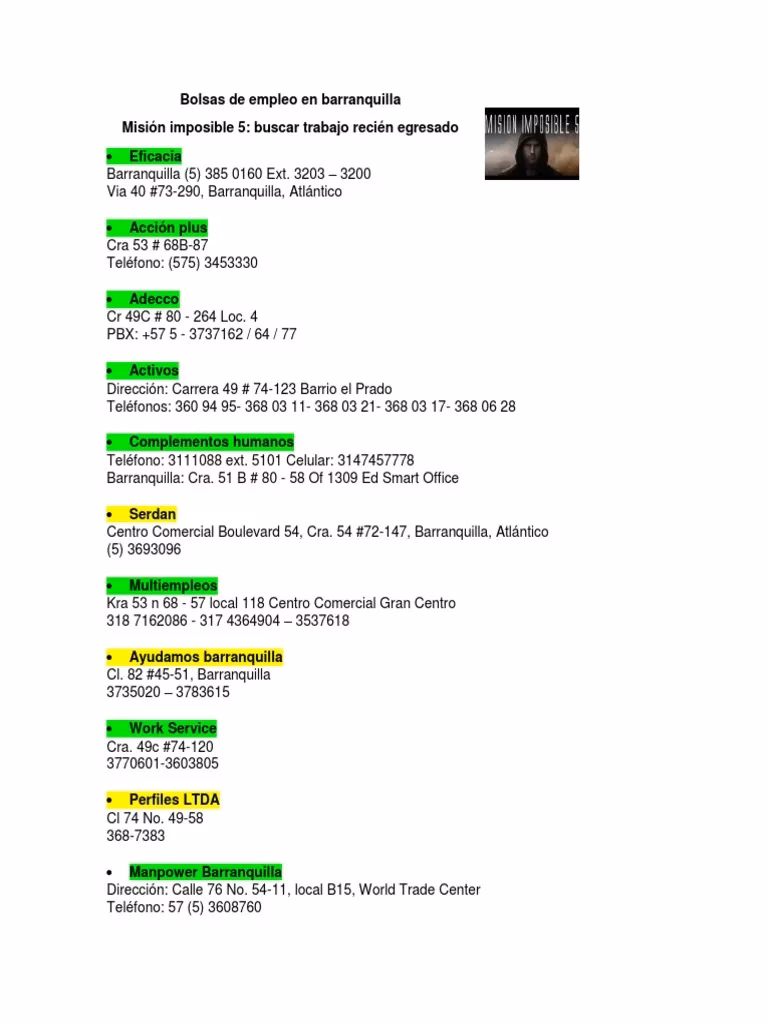 Bolsas de empleo en barranquilla

Misión imposible 5: buscar trabajo recién egresado

MISION IMPOSIBLE 5

• Eficacia
Barranquilla (5) 385 0160 Ext. 3203 – 3200
Via 40 #73-290, Barranquilla, Atlántico

• Acción plus
Cra 53 # 68B-87
Teléfono: (575) 3453330

• Adecco
Cr 49C # 80 - 264 Loc. 4
PBX: +57 5 - 3737162 / 64 / 77

• Activos
Dirección: Carrera 49 # 74-123 Barrio el Prado
Teléfonos: 360 94 95- 368 03 11- 368 03 21- 368 03 17- 368 06 28

• Complementos humanos
Teléfono: 3111088 ext. 5101 Celular: 3147457778
Barranquilla: Cra. 51 B # 80 - 58 Of 1309 Ed Smart Office

• Serdan
Centro Comercial Boulevard 54, Cra. 54 #72-147, Barranquilla, Atlántico
(5) 3693096

• Multiempleos
Kra 53 n 68 - 57 local 118 Centro Comercial Gran Centro
318 7162086 - 317 4364904 – 3537618

• Ayudamos barranquilla
Cl. 82 #45-51, Barranquilla
3735020 – 3783615

• Work Service
Cra. 49c #74-120
3770601-3603805

• Perfiles LTDA
Cl 74 No. 49-58
368-7383

• Manpower Barranquilla
Dirección: Calle 76 No. 54-11, local B15, World Trade Center
Teléfono: 57 (5) 3608760